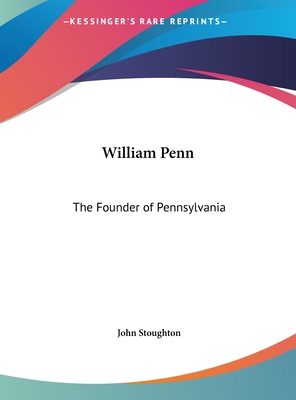 —KESSINGER'S RARE REPRINTS—

William Penn

The Founder of Pennsylvania

John Stoughton